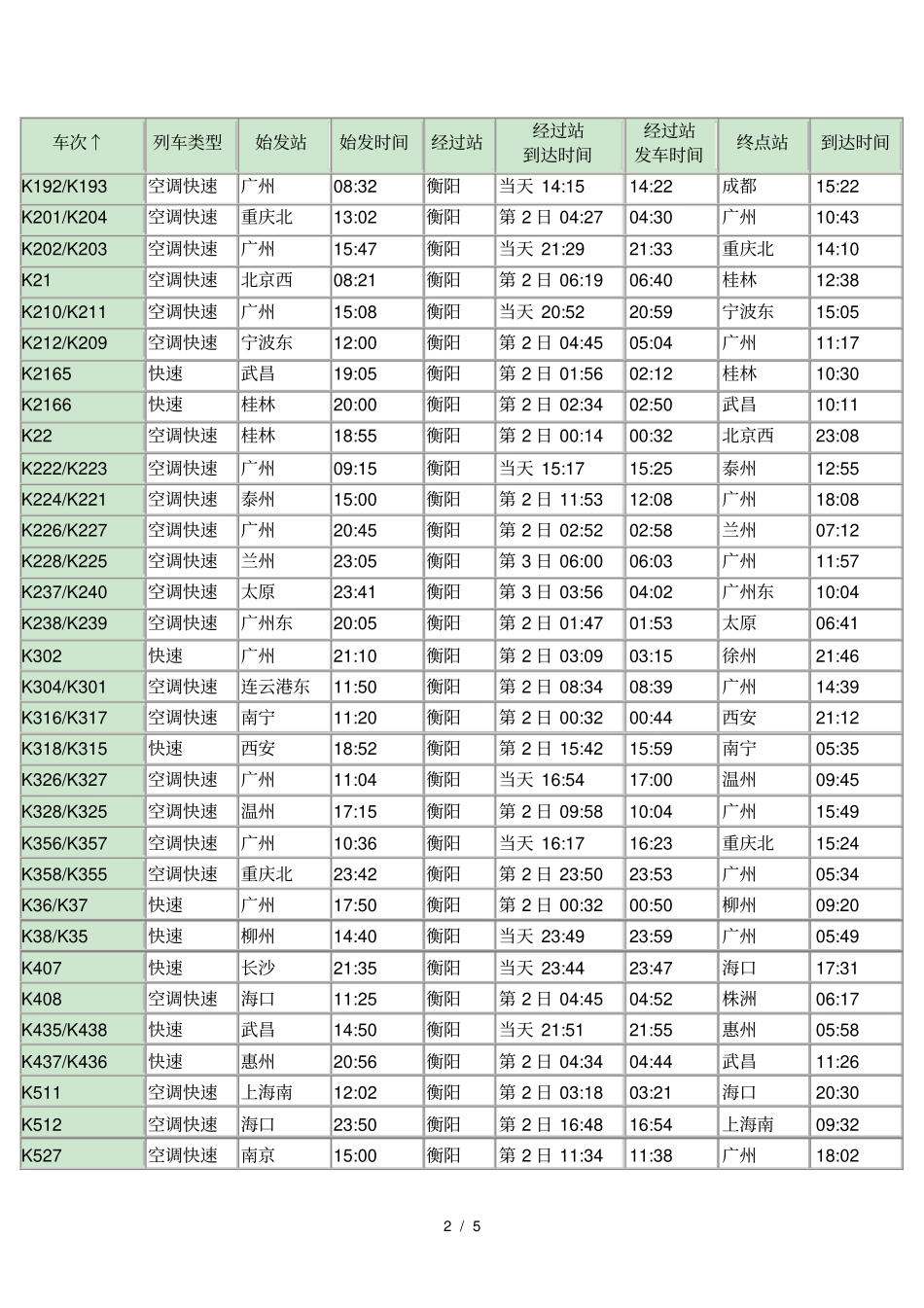 | 车次↑ | 列车类型 | 始发站 | 始发时间 | 经过站 | 经过站 到达时间 | 经过站 发车时间 | 终点站 | 到达时间 |
|---|---|---|---|---|---|---|---|---|
| K192/K193 | 空调快速 | 广州 | 08:32 | 衡阳 | 当天 14:15 | 14:22 | 成都 | 15:22 |
| K201/K204 | 空调快速 | 重庆北 | 13:02 | 衡阳 | 第 2 日 04:27 | 04:30 | 广州 | 10:43 |
| K202/K203 | 空调快速 | 广州 | 15:47 | 衡阳 | 当天 21:29 | 21:33 | 重庆北 | 14:10 |
| K21 | 空调快速 | 北京西 | 08:21 | 衡阳 | 第 2 日 06:19 | 06:40 | 桂林 | 12:38 |
| K210/K211 | 空调快速 | 广州 | 15:08 | 衡阳 | 当天 20:52 | 20:59 | 宁波东 | 15:05 |
| K212/K209 | 空调快速 | 宁波东 | 12:00 | 衡阳 | 第 2 日 04:45 | 05:04 | 广州 | 11:17 |
| K2165 | 快速 | 武昌 | 19:05 | 衡阳 | 第 2 日 01:56 | 02:12 | 桂林 | 10:30 |
| K2166 | 快速 | 桂林 | 20:00 | 衡阳 | 第 2 日 02:34 | 02:50 | 武昌 | 10:11 |
| K22 | 空调快速 | 桂林 | 18:55 | 衡阳 | 第 2 日 00:14 | 00:32 | 北京西 | 23:08 |
| K222/K223 | 空调快速 | 广州 | 09:15 | 衡阳 | 当天 15:17 | 15:25 | 泰州 | 12:55 |
| K224/K221 | 空调快速 | 泰州 | 15:00 | 衡阳 | 第 2 日 11:53 | 12:08 | 广州 | 18:08 |
| K226/K227 | 空调快速 | 广州 | 20:45 | 衡阳 | 第 2 日 02:52 | 02:58 | 兰州 | 07:12 |
| K228/K225 | 空调快速 | 兰州 | 23:05 | 衡阳 | 第 3 日 06:00 | 06:03 | 广州 | 11:57 |
| K237/K240 | 空调快速 | 太原 | 23:41 | 衡阳 | 第 3 日 03:56 | 04:02 | 广州东 | 10:04 |
| K238/K239 | 空调快速 | 广州东 | 20:05 | 衡阳 | 第 2 日 01:47 | 01:53 | 太原 | 06:41 |
| K302 | 快速 | 广州 | 21:10 | 衡阳 | 第 2 日 03:09 | 03:15 | 徐州 | 21:46 |
| K304/K301 | 空调快速 | 连云港东 | 11:50 | 衡阳 | 第 2 日 08:34 | 08:39 | 广州 | 14:39 |
| K316/K317 | 空调快速 | 南宁 | 11:20 | 衡阳 | 第 2 日 00:32 | 00:44 | 西安 | 21:12 |
| K318/K315 | 快速 | 西安 | 18:52 | 衡阳 | 第 2 日 15:42 | 15:59 | 南宁 | 05:35 |
| K326/K327 | 空调快速 | 广州 | 11:04 | 衡阳 | 当天 16:54 | 17:00 | 温州 | 09:45 |
| K328/K325 | 空调快速 | 温州 | 17:15 | 衡阳 | 第 2 日 09:58 | 10:04 | 广州 | 15:49 |
| K356/K357 | 空调快速 | 广州 | 10:36 | 衡阳 | 当天 16:17 | 16:23 | 重庆北 | 15:24 |
| K358/K355 | 空调快速 | 重庆北 | 23:42 | 衡阳 | 第 2 日 23:50 | 23:53 | 广州 | 05:34 |
| K36/K37 | 快速 | 广州 | 17:50 | 衡阳 | 第 2 日 00:32 | 00:50 | 柳州 | 09:20 |
| K38/K35 | 快速 | 柳州 | 14:40 | 衡阳 | 当天 23:49 | 23:59 | 广州 | 05:49 |
| K407 | 快速 | 长沙 | 21:35 | 衡阳 | 当天 23:44 | 23:47 | 海口 | 17:31 |
| K408 | 空调快速 | 海口 | 11:25 | 衡阳 | 第 2 日 04:45 | 04:52 | 株洲 | 06:17 |
| K435/K438 | 快速 | 武昌 | 14:50 | 衡阳 | 当天 21:51 | 21:55 | 惠州 | 05:58 |
| K437/K436 | 快速 | 惠州 | 20:56 | 衡阳 | 第 2 日 04:34 | 04:44 | 武昌 | 11:26 |
| K511 | 空调快速 | 上海南 | 12:02 | 衡阳 | 第 2 日 03:18 | 03:21 | 海口 | 20:30 |
| K512 | 空调快速 | 海口 | 23:50 | 衡阳 | 第 2 日 16:48 | 16:54 | 上海南 | 09:32 |
| K527 | 空调快速 | 南京 | 15:00 | 衡阳 | 第 2 日 11:34 | 11:38 | 广州 | 18:02 |

2 / 5